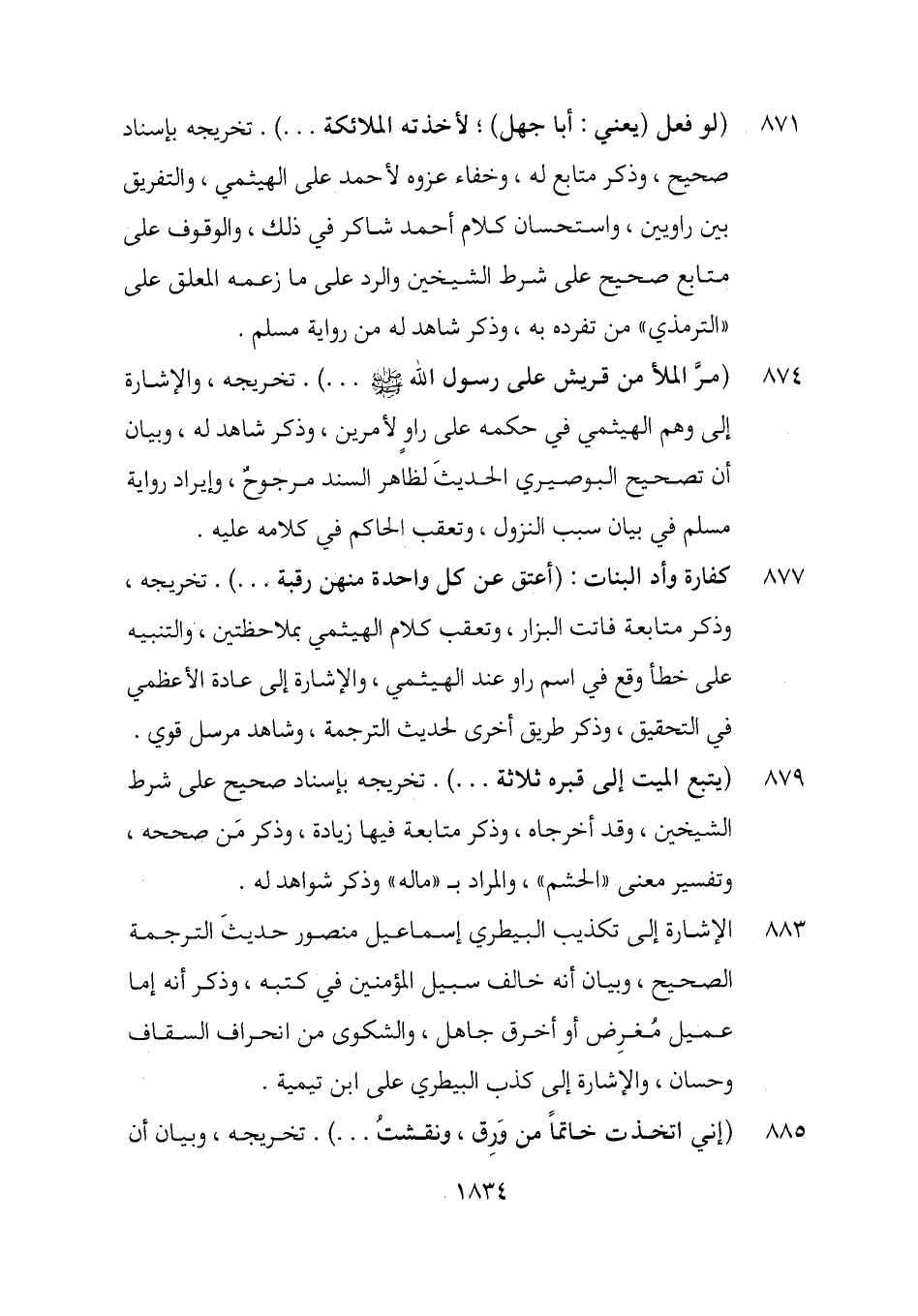 ٨٧١ (لو فعل (يعني : أبا جهل) ؛ لأخذته الملائكة . . .) . تخريجه بإسناد صحيح ، وذكر متابع له ، وخفاء عزوه لأحمد على الهيثمي ، والتفريق بين راويين ، واستحسان كلام أحمد شاكر في ذلك ، والوقوف على متابع صحيح على شرط الشيخين والرد على ما زعمه المعلق على «الترمذي» من تفرده به ، وذكر شاهد له من رواية مسلم .

٨٧٤ (مرَّ الملأ من قريش على رسول الله ﷺ . . .) . تخريجه ، والإشارة إلى وهم الهيثمي في حكمه على راوٍ لأمرين ، وذكر شاهد له ، وبيان أن تصحيح البوصيري الحديثَ لظاهر السند مرجوحٌ ، وإيراد رواية مسلم في بيان سبب النزول ، وتعقب الحاكم في كلامه عليه .

٨٧٧ كفارة وأد البنات : (أعتق عن كل واحدة منهن رقبة . . .) . تخريجه ، وذكر متابعة فاتت البزار ، وتعقب كلام الهيثمي بملاحظتين ، والتنبيه على خطأ وقع في اسم راو عند الهيثمي ، والإشارة إلى عادة الأعظمي في التحقيق ، وذكر طريق أخرى لحديث الترجمة ، وشاهد مرسل قوي .

٨٧٩ (يتبع الميت إلى قبره ثلاثة . . .) . تخريجه بإسناد صحيح على شرط الشيخين ، وقد أخرجاه ، وذكر متابعة فيها زيادة ، وذكر مَن صححه ، وتفسير معنى «الحشم» ، والمراد بـ «ماله» وذكر شواهد له .

٨٨٣ الإشارة إلى تكذيب البيطري إسماعيل منصور حديثَ الترجمة الصحيح ، وبيان أنه خالف سبيل المؤمنين في كتبه ، وذكر أنه إما عميل مُغرِض أو أخرق جاهل ، والشكوى من انحراف السقاف وحسان ، والإشارة إلى كذب البيطري على ابن تيمية .

٨٨٥ (إني اتخذت خاتماً من وَرِق ، ونقشتُ . . .) . تخريجه ، وبيان أن

١٨٣٤